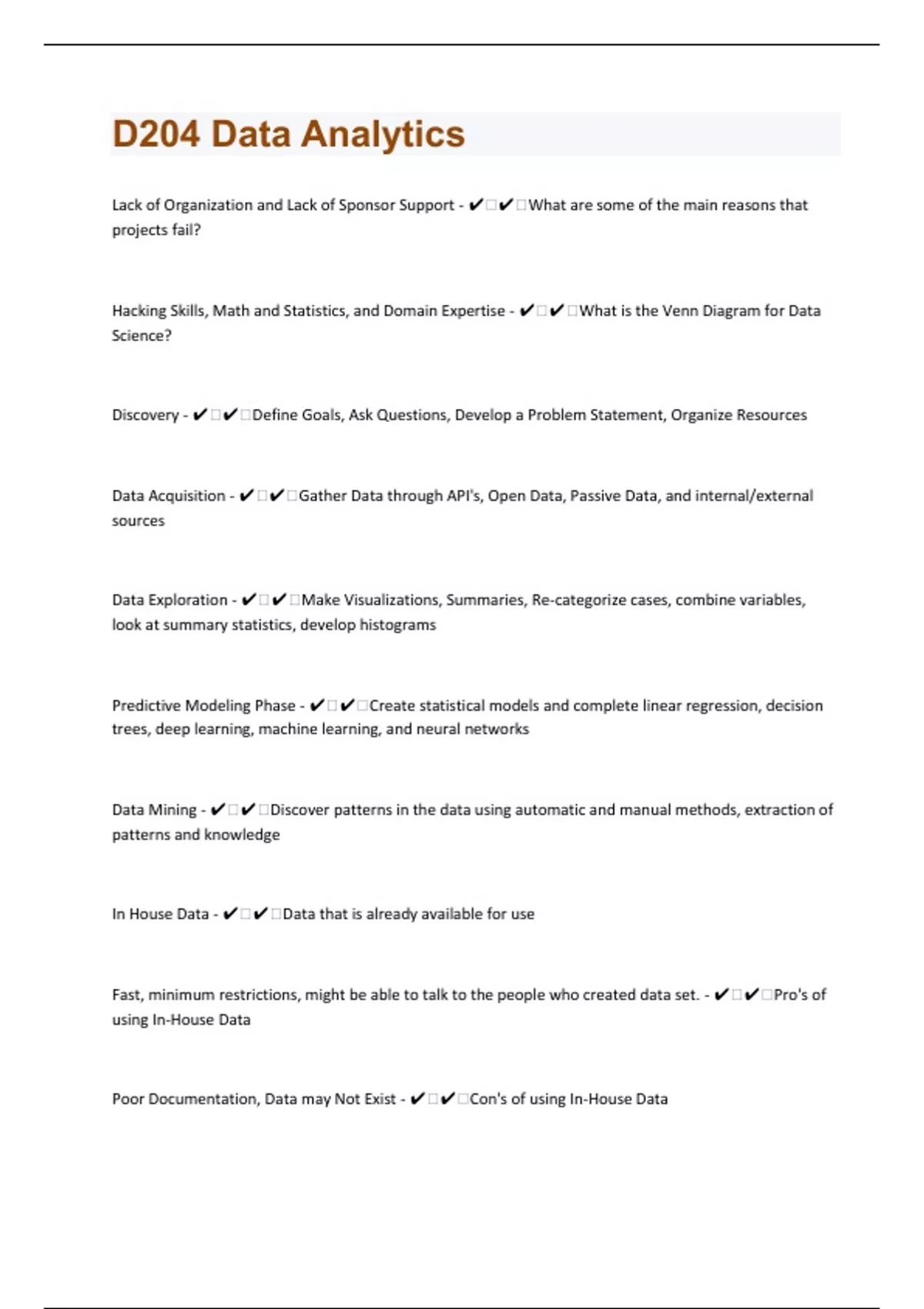 D204 Data Analytics

Lack of Organization and Lack of Sponsor Support - ✔□✔□What are some of the main reasons that projects fail?

Hacking Skills, Math and Statistics, and Domain Expertise - ✔□✔□What is the Venn Diagram for Data Science?

Discovery - ✔□✔□Define Goals, Ask Questions, Develop a Problem Statement, Organize Resources

Data Acquisition - ✔□✔□Gather Data through API's, Open Data, Passive Data, and internal/external sources

Data Exploration - ✔□✔□Make Visualizations, Summaries, Re-categorize cases, combine variables, look at summary statistics, develop histograms

Predictive Modeling Phase - ✔□✔□Create statistical models and complete linear regression, decision trees, deep learning, machine learning, and neural networks

Data Mining - ✔□✔□Discover patterns in the data using automatic and manual methods, extraction of patterns and knowledge

In House Data - ✔□✔□Data that is already available for use

Fast, minimum restrictions, might be able to talk to the people who created data set. - ✔□✔□Pro's of using In-House Data

Poor Documentation, Data may Not Exist - ✔□✔□Con's of using In-House Data